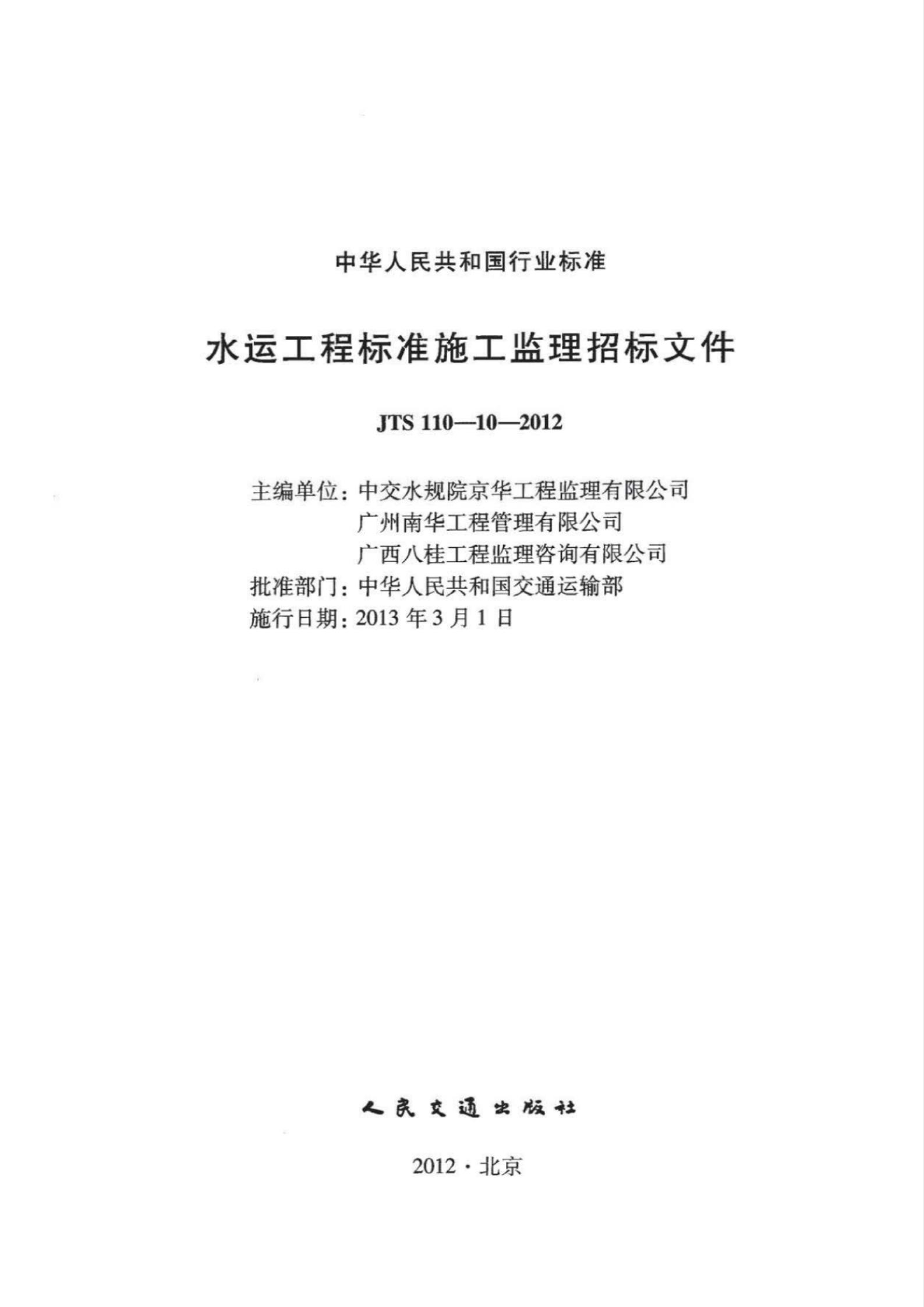 中华人民共和国行业标准

水运工程标准施工监理招标文件

JTS 110—10—2012

主编单位：中交水规院京华工程监理有限公司
广州南华工程管理有限公司
广西八桂工程监理咨询有限公司
批准部门：中华人民共和国交通运输部
施行日期：2013 年 3 月 1 日

人民交通出版社

2012 · 北京